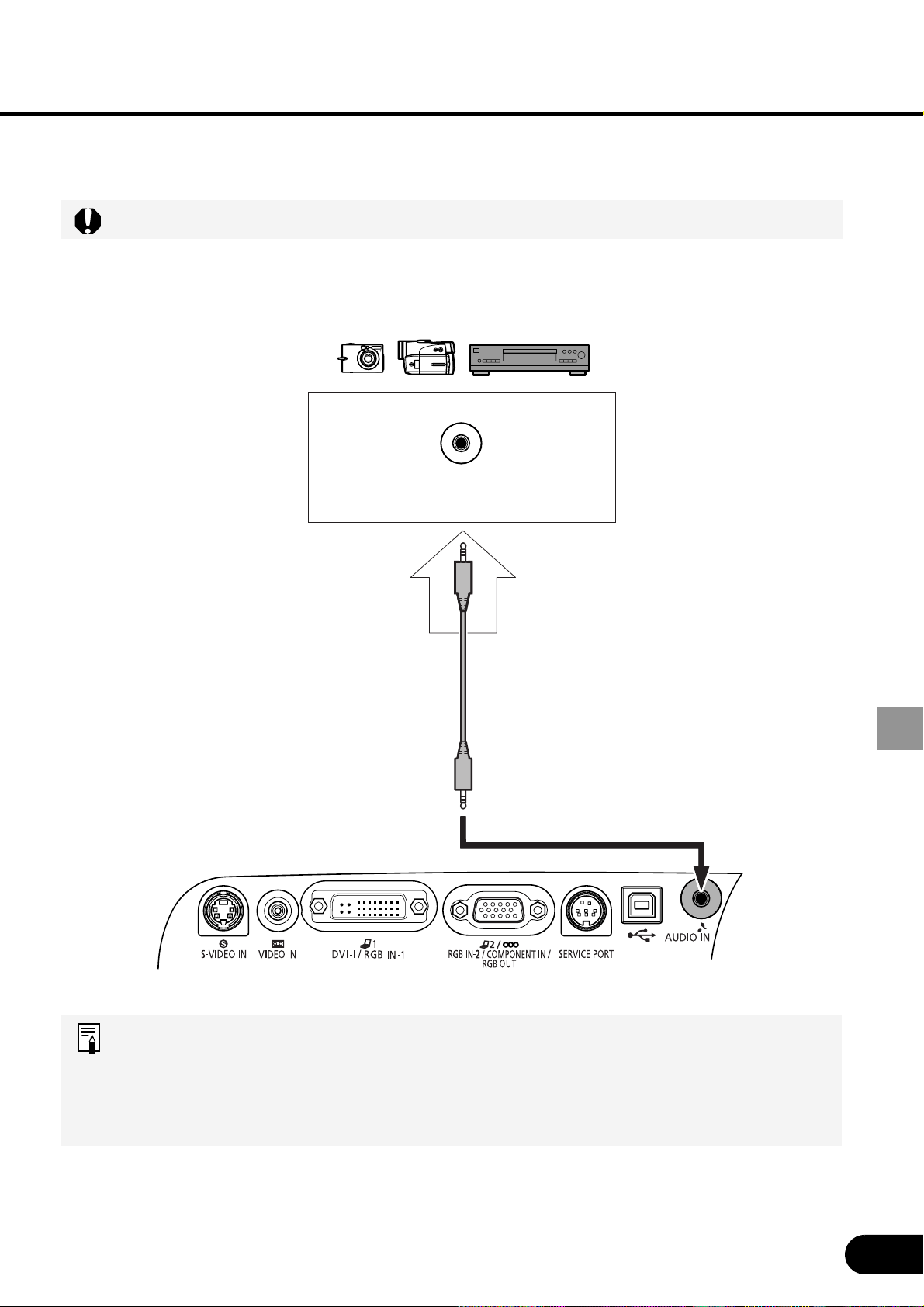 S-VIDEO IN

VIDEO IN

1
DVI-I / RGB IN-1

2 /
RGB IN-2 / COMPONENT IN / RGB OUT

SERVICE PORT

AUDIO IN